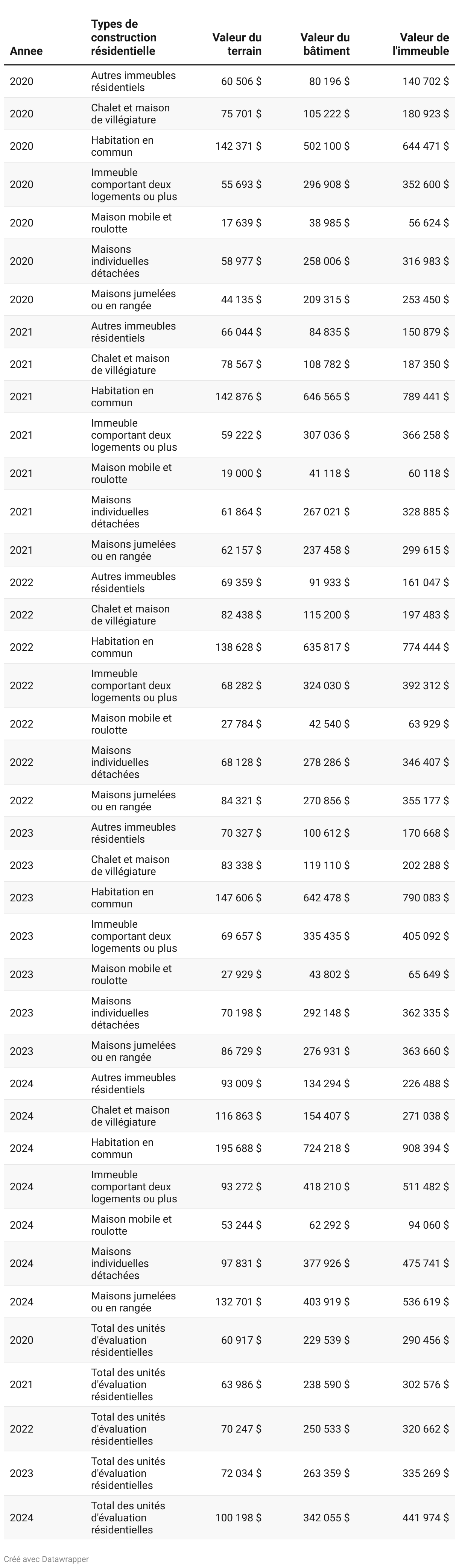 | Annee | Types de construction résidentielle | Valeur du terrain | Valeur du bâtiment | Valeur de l'immeuble |
|---|---|---|---|---|
| 2020 | Autres immeubles résidentiels | 60 506 $ | 80 196 $ | 140 702 $ |
| 2020 | Chalet et maison de villégiature | 75 701 $ | 105 222 $ | 180 923 $ |
| 2020 | Habitation en commun | 142 371 $ | 502 100 $ | 644 471 $ |
| 2020 | Immeuble comportant deux logements ou plus | 55 693 $ | 296 908 $ | 352 600 $ |
| 2020 | Maison mobile et roulotte | 17 639 $ | 38 985 $ | 56 624 $ |
| 2020 | Maisons individuelles détachées | 58 977 $ | 258 006 $ | 316 983 $ |
| 2020 | Maisons jumelées ou en rangée | 44 135 $ | 209 315 $ | 253 450 $ |
| 2021 | Autres immeubles résidentiels | 66 044 $ | 84 835 $ | 150 879 $ |
| 2021 | Chalet et maison de villégiature | 78 567 $ | 108 782 $ | 187 350 $ |
| 2021 | Habitation en commun | 142 876 $ | 646 565 $ | 789 441 $ |
| 2021 | Immeuble comportant deux logements ou plus | 59 222 $ | 307 036 $ | 366 258 $ |
| 2021 | Maison mobile et roulotte | 19 000 $ | 41 118 $ | 60 118 $ |
| 2021 | Maisons individuelles détachées | 61 864 $ | 267 021 $ | 328 885 $ |
| 2021 | Maisons jumelées ou en rangée | 62 157 $ | 237 458 $ | 299 615 $ |
| 2022 | Autres immeubles résidentiels | 69 359 $ | 91 933 $ | 161 047 $ |
| 2022 | Chalet et maison de villégiature | 82 438 $ | 115 200 $ | 197 483 $ |
| 2022 | Habitation en commun | 138 628 $ | 635 817 $ | 774 444 $ |
| 2022 | Immeuble comportant deux logements ou plus | 68 282 $ | 324 030 $ | 392 312 $ |
| 2022 | Maison mobile et roulotte | 27 784 $ | 42 540 $ | 63 929 $ |
| 2022 | Maisons individuelles détachées | 68 128 $ | 278 286 $ | 346 407 $ |
| 2022 | Maisons jumelées ou en rangée | 84 321 $ | 270 856 $ | 355 177 $ |
| 2023 | Autres immeubles résidentiels | 70 327 $ | 100 612 $ | 170 668 $ |
| 2023 | Chalet et maison de villégiature | 83 338 $ | 119 110 $ | 202 288 $ |
| 2023 | Habitation en commun | 147 606 $ | 642 478 $ | 790 083 $ |
| 2023 | Immeuble comportant deux logements ou plus | 69 657 $ | 335 435 $ | 405 092 $ |
| 2023 | Maison mobile et roulotte | 27 929 $ | 43 802 $ | 65 649 $ |
| 2023 | Maisons individuelles détachées | 70 198 $ | 292 148 $ | 362 335 $ |
| 2023 | Maisons jumelées ou en rangée | 86 729 $ | 276 931 $ | 363 660 $ |
| 2024 | Autres immeubles résidentiels | 93 009 $ | 134 294 $ | 226 488 $ |
| 2024 | Chalet et maison de villégiature | 116 863 $ | 154 407 $ | 271 038 $ |
| 2024 | Habitation en commun | 195 688 $ | 724 218 $ | 908 394 $ |
| 2024 | Immeuble comportant deux logements ou plus | 93 272 $ | 418 210 $ | 511 482 $ |
| 2024 | Maison mobile et roulotte | 53 244 $ | 62 292 $ | 94 060 $ |
| 2024 | Maisons individuelles détachées | 97 831 $ | 377 926 $ | 475 741 $ |
| 2024 | Maisons jumelées ou en rangée | 132 701 $ | 403 919 $ | 536 619 $ |
| 2020 | Total des unités d'évaluation résidentielles | 60 917 $ | 229 539 $ | 290 456 $ |
| 2021 | Total des unités d'évaluation résidentielles | 63 986 $ | 238 590 $ | 302 576 $ |
| 2022 | Total des unités d'évaluation résidentielles | 70 247 $ | 250 533 $ | 320 662 $ |
| 2023 | Total des unités d'évaluation résidentielles | 72 034 $ | 263 359 $ | 335 269 $ |
| 2024 | Total des unités d'évaluation résidentielles | 100 198 $ | 342 055 $ | 441 974 $ |

Créé avec Datawrapper